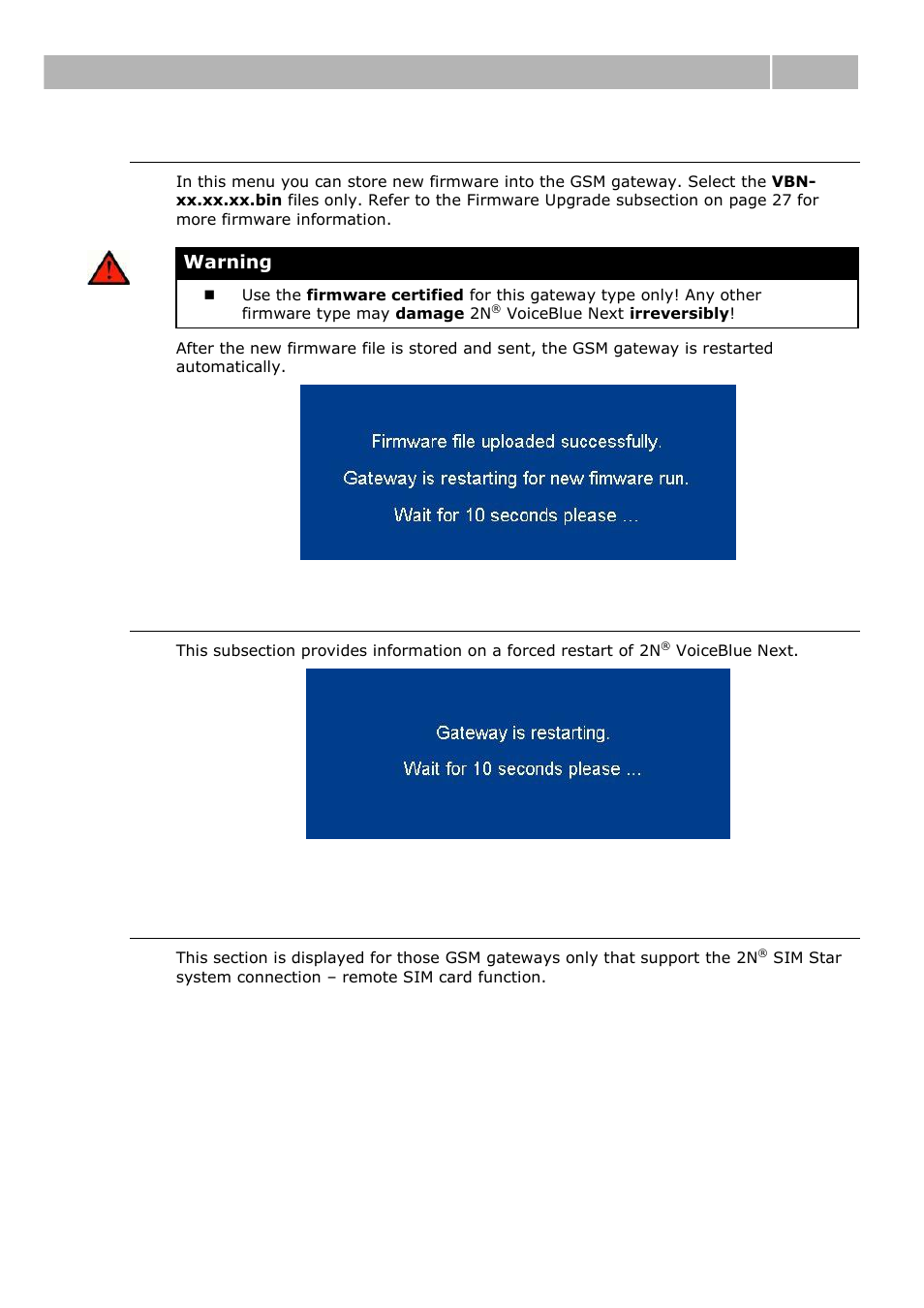 In this menu you can store new firmware into the GSM gateway. Select the VBN-xx.xx.xx.bin files only. Refer to the Firmware Upgrade subsection on page 27 for more firmware information.

Warning

■ Use the firmware certified for this gateway type only! Any other firmware type may damage 2N® VoiceBlue Next irreversibly!

After the new firmware file is stored and sent, the GSM gateway is restarted automatically.

Firmware file uploaded successfully.

Gateway is restarting for new fimware run.

Wait for 10 seconds please ...

This subsection provides information on a forced restart of 2N® VoiceBlue Next.

Gateway is restarting.

Wait for 10 seconds please ...

This section is displayed for those GSM gateways only that support the 2N® SIM Star system connection – remote SIM card function.